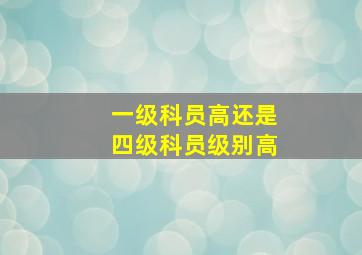 一级科员高还是
四级科员级别高